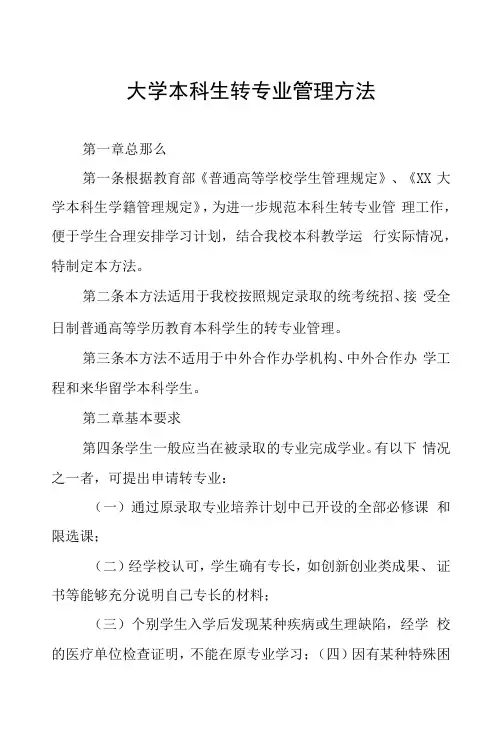 大学本科生转专业管理方法

第一章总那么

第一条根据教育部《普通高等学校学生管理规定》、《XX 大学本科生学籍管理规定》，为进一步规范本科生转专业管 理工作，便于学生合理安排学习计划，结合我校本科教学运 行实际情况，特制定本方法。

第二条本方法适用于我校按照规定录取的统考统招、接 受全日制普通高等学历教育本科学生的转专业管理。

第三条本方法不适用于中外合作办学机构、中外合作办 学工程和来华留学本科学生。

第二章基本要求

第四条学生一般应当在被录取的专业完成学业。有以下 情况之一者，可提出申请转专业：

（一）通过原录取专业培养计划中已开设的全部必修课 和限选课；

（二）经学校认可，学生确有专长，如创新创业类成果、 证书等能够充分说明自己专长的材料；

（三）个别学生入学后发现某种疾病或生理缺陷，经学 校的医疗单位检查证明，不能在原专业学习；（四）因有某种特殊困